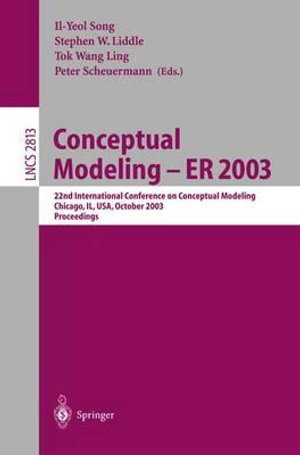 Il-Yeol Song
Stephen W. Liddle
Tok Wang Ling
Peter Scheuermann (Eds.)

LNCS 2813

Conceptual Modeling – ER 2003

22nd International Conference on Conceptual Modeling
Chicago, IL, USA, October 2003
Proceedings

Springer